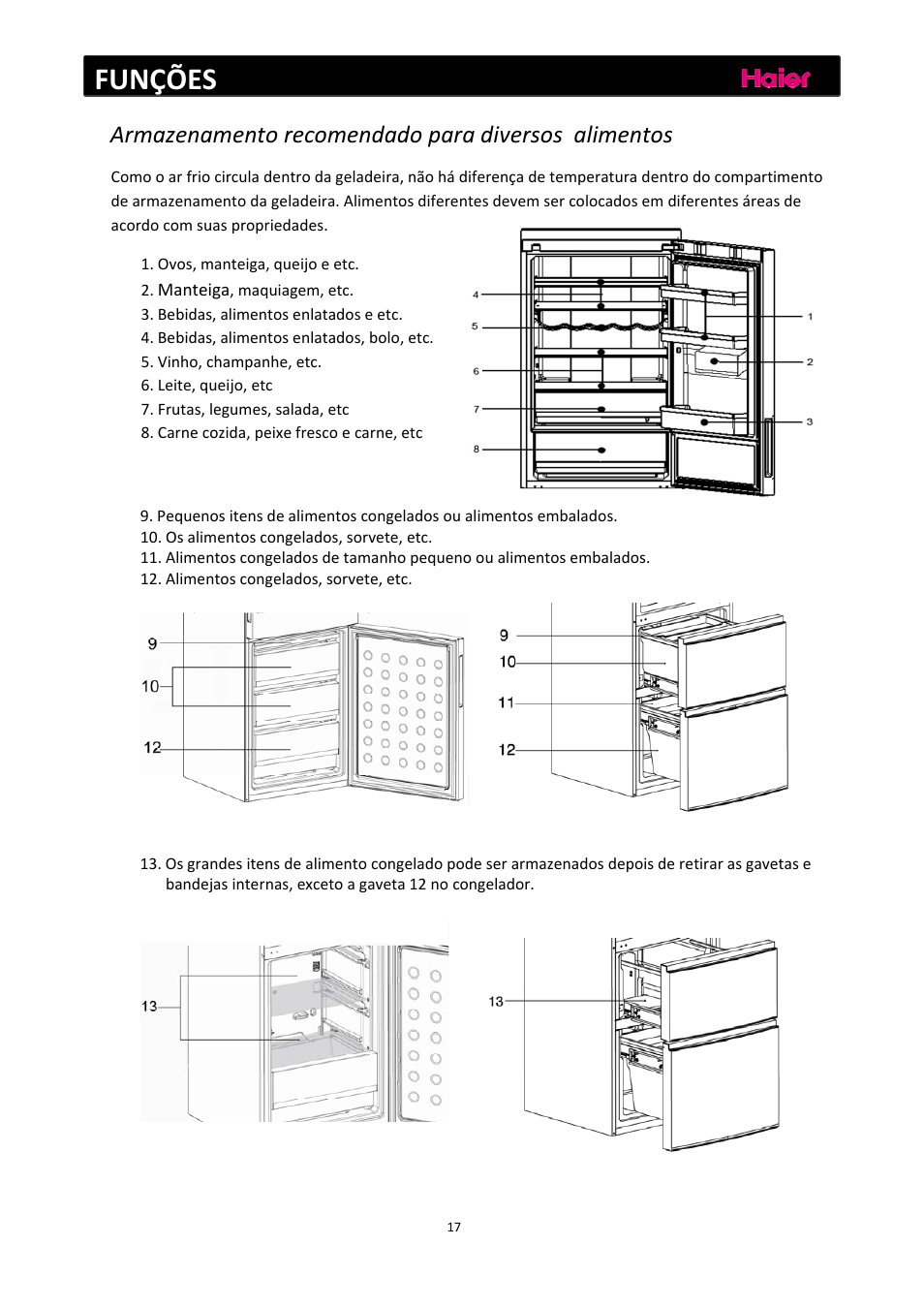 FUNÇÕES

Haier

Armazenamento recomendado para diversos alimentos

Como o ar frio circula dentro da geladeira, não há diferença de temperatura dentro do compartimento de armazenamento da geladeira. Alimentos diferentes devem ser colocados em diferentes áreas de acordo com suas propriedades.

1. Ovos, manteiga, queijo e etc.
2. Manteiga, maquiagem, etc.
3. Bebidas, alimentos enlatados e etc.
4. Bebidas, alimentos enlatados, bolo, etc.
5. Vinho, champanhe, etc.
6. Leite, queijo, etc
7. Frutas, legumes, salada, etc
8. Carne cozida, peixe fresco e carne, etc

4
5
6
7
8
1
2
3

9. Pequenos itens de alimentos congelados ou alimentos embalados.
10. Os alimentos congelados, sorvete, etc.
11. Alimentos congelados de tamanho pequeno ou alimentos embalados.
12. Alimentos congelados, sorvete, etc.

9
10
12

9
10
11
12

13. Os grandes itens de alimento congelado pode ser armazenados depois de retirar as gavetas e bandejas internas, exceto a gaveta 12 no congelador.

13

13

17